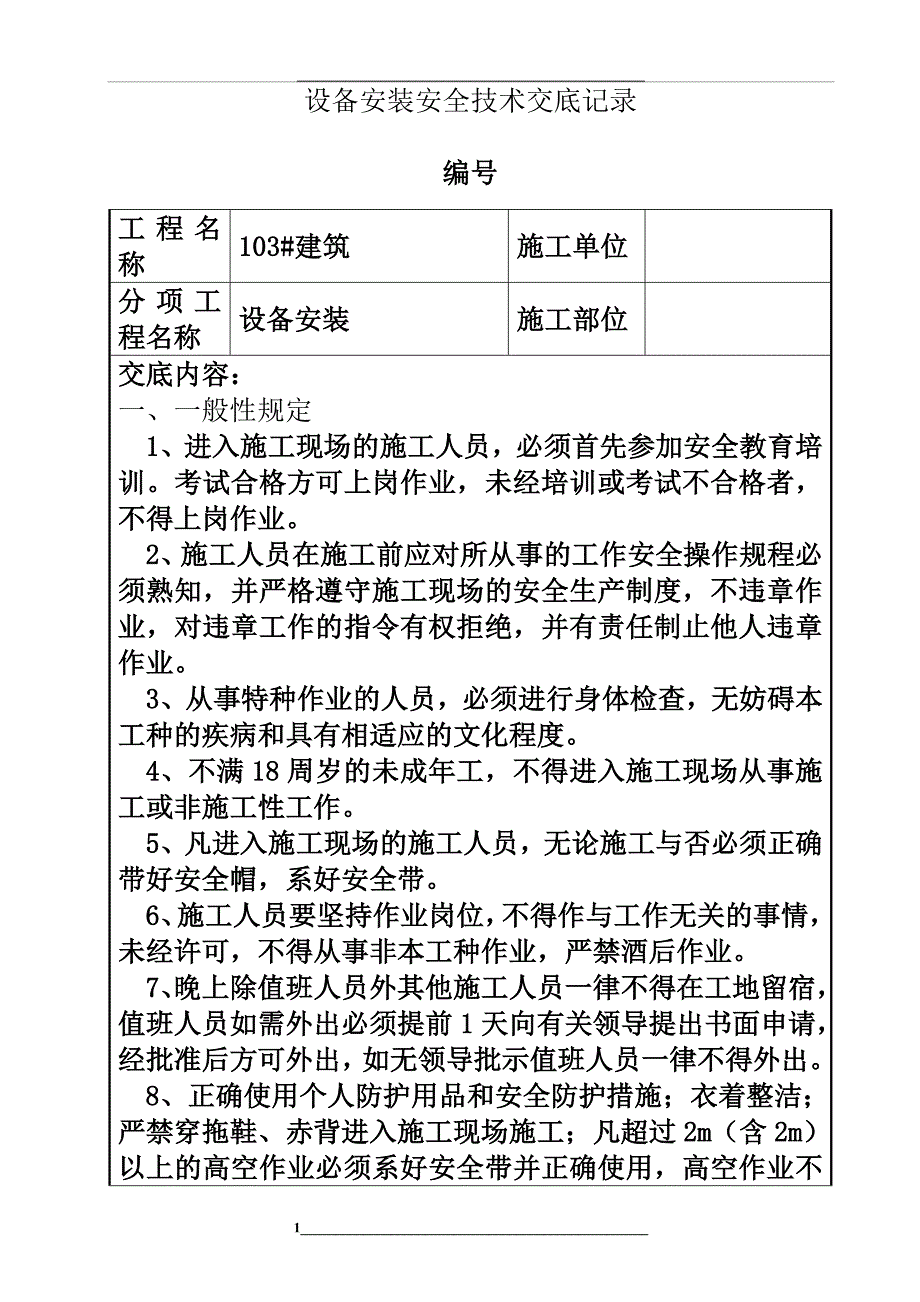 设备安装安全技术交底记录

编号

| 工程名称 | 103#建筑 | 施工单位 | |
|---|---|---|---|
| 分项工程名称 | 设备安装 | 施工部位 | |

交底内容：
一、一般性规定

1、进入施工现场的施工人员，必须首先参加安全教育培训。考试合格方可上岗作业，未经培训或考试不合格者，不得上岗作业。

2、施工人员在施工前应对所从事的工作安全操作规程必须熟知，并严格遵守施工现场的安全生产制度，不违章作业，对违章工作的指令有权拒绝，并有责任制止他人违章作业。

3、从事特种作业的人员，必须进行身体检查，无妨碍本工种的疾病和具有相适应的文化程度。

4、不满18周岁的未成年工，不得进入施工现场从事施工或非施工性工作。

5、凡进入施工现场的施工人员，无论施工与否必须正确带好安全帽，系好安全带。

6、施工人员要坚持作业岗位，不得作与工作无关的事情，未经许可，不得从事非本工种作业，严禁酒后作业。

7、晚上除值班人员外其他施工人员一律不得在工地留宿，值班人员如需外出必须提前1天向有关领导提出书面申请，经批准后方可外出，如无领导批示值班人员一律不得外出。

8、正确使用个人防护用品和安全防护措施；衣着整洁；严禁穿拖鞋、赤背进入施工现场施工；凡超过2m（含2m）以上的高空作业必须系好安全带并正确使用，高空作业不

1